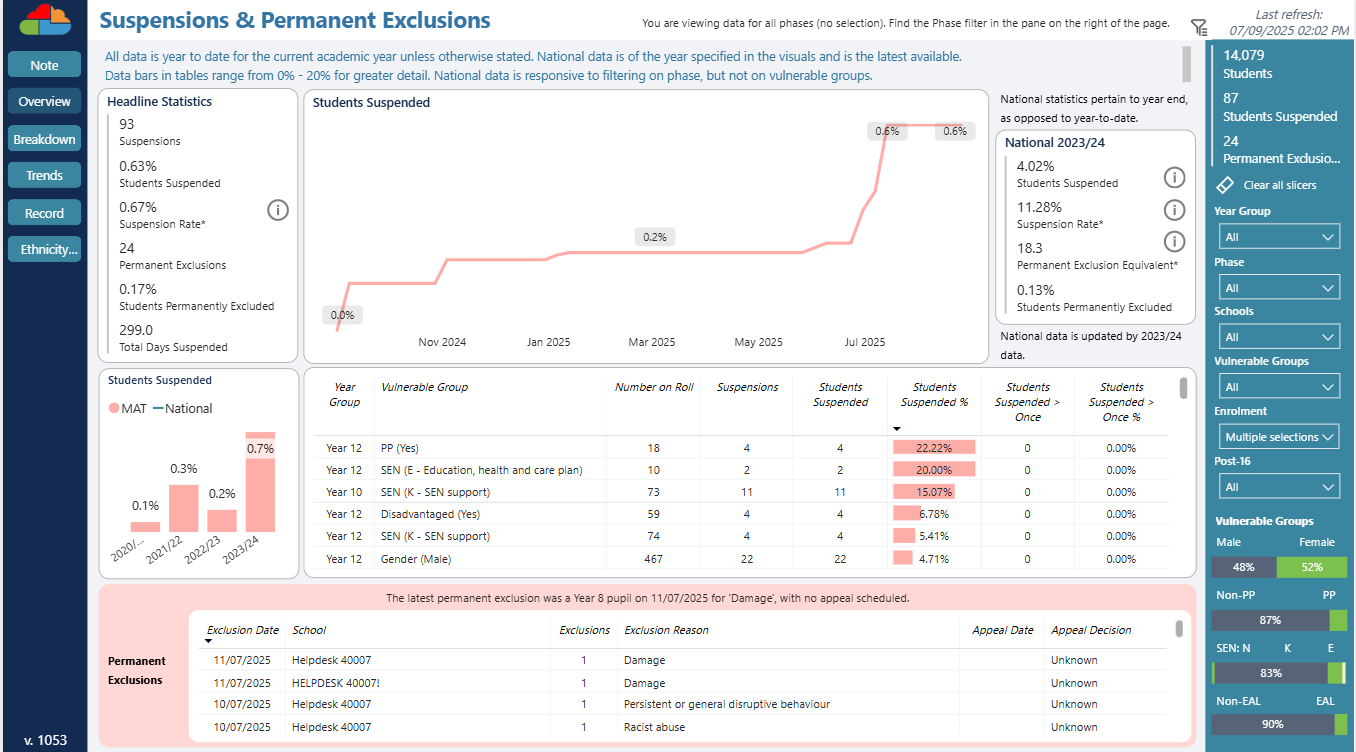 Note
Overview
Breakdown
Trends
Record
Ethnicity...
v. 1053

Suspensions & Permanent Exclusions

You are viewing data for all phases (no selection). Find the Phase filter in the pane on the right of the page.

Last refresh: 07/09/2025 02:02 PM

All data is year to date for the current academic year unless otherwise stated. National data is of the year specified in the visuals and is the latest available. Data bars in tables range from 0% - 20% for greater detail. National data is responsive to filtering on phase, but not on vulnerable groups.

Headline Statistics
93
Suspensions
0.63%
Students Suspended
0.67%
Suspension Rate*
24
Permanent Exclusions
0.17%
Students Permanently Excluded
299.0
Total Days Suspended

Students Suspended
0.0%
0.2%
0.6%
0.6%
Nov 2024
Jan 2025
Mar 2025
May 2025
Jul 2025

National statistics pertain to year end, as opposed to year-to-date.

National 2023/24
4.02%
Students Suspended
11.28%
Suspension Rate*
18.3
Permanent Exclusion Equivalent*
0.13%
Students Permanently Excluded

National data is updated by 2023/24 data.

Students Suspended
MAT National
0.1%
0.3%
0.2%
0.7%
2020/...
2021/22
2022/23
2023/24

| Year Group | Vulnerable Group | Number on Roll | Suspensions | Students Suspended | Students Suspended % | Students Suspended > Once | Students Suspended > Once % |
|---|---|---|---|---|---|---|---|
| Year 12 | PP (Yes) | 18 | 4 | 4 | 22.22% | 0 | 0.00% |
| Year 12 | SEN (E - Education, health and care plan) | 10 | 2 | 2 | 20.00% | 0 | 0.00% |
| Year 10 | SEN (K - SEN support) | 73 | 11 | 11 | 15.07% | 0 | 0.00% |
| Year 12 | Disadvantaged (Yes) | 59 | 4 | 4 | 6.78% | 0 | 0.00% |
| Year 12 | SEN (K - SEN support) | 74 | 4 | 4 | 5.41% | 0 | 0.00% |
| Year 12 | Gender (Male) | 467 | 22 | 22 | 4.71% | 0 | 0.00% |

The latest permanent exclusion was a Year 8 pupil on 11/07/2025 for 'Damage', with no appeal scheduled.

Permanent Exclusions

| Exclusion Date | School | Exclusions | Exclusion Reason | Appeal Date | Appeal Decision |
|---|---|---|---|---|---|
| 11/07/2025 | Helpdesk 40007 | 1 | Damage | | Unknown |
| 11/07/2025 | HELPDESK 40007! | 1 | Damage | | Unknown |
| 10/07/2025 | Helpdesk 40007 | 1 | Persistent or general disruptive behaviour | | Unknown |
| 10/07/2025 | Helpdesk 40007 | 1 | Racist abuse | | Unknown |

14,079
Students
87
Students Suspended
24
Permanent Exclusio...
Clear all slicers
Year Group
All
Phase
All
Schools
All
Vulnerable Groups
All
Enrolment
Multiple selections
Post-16
All
Vulnerable Groups
Male Female
48% 52%
Non-PP PP
87%
SEN: N K E
83%
Non-EAL EAL
90%